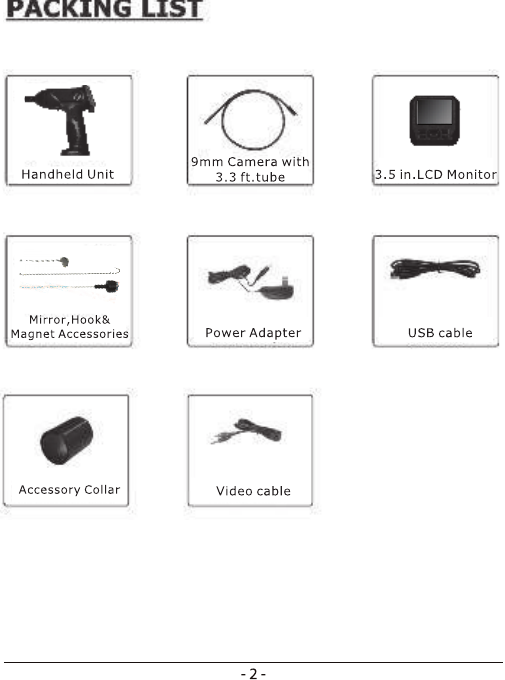 PACKING LIST

Handheld Unit

9mm Camera with
3.3 ft.tube

3.5 in.LCD Monitor

Mirror,Hook&
Magnet Accessories

Power Adapter

USB cable

Accessory Collar

Video cable

- 2 -